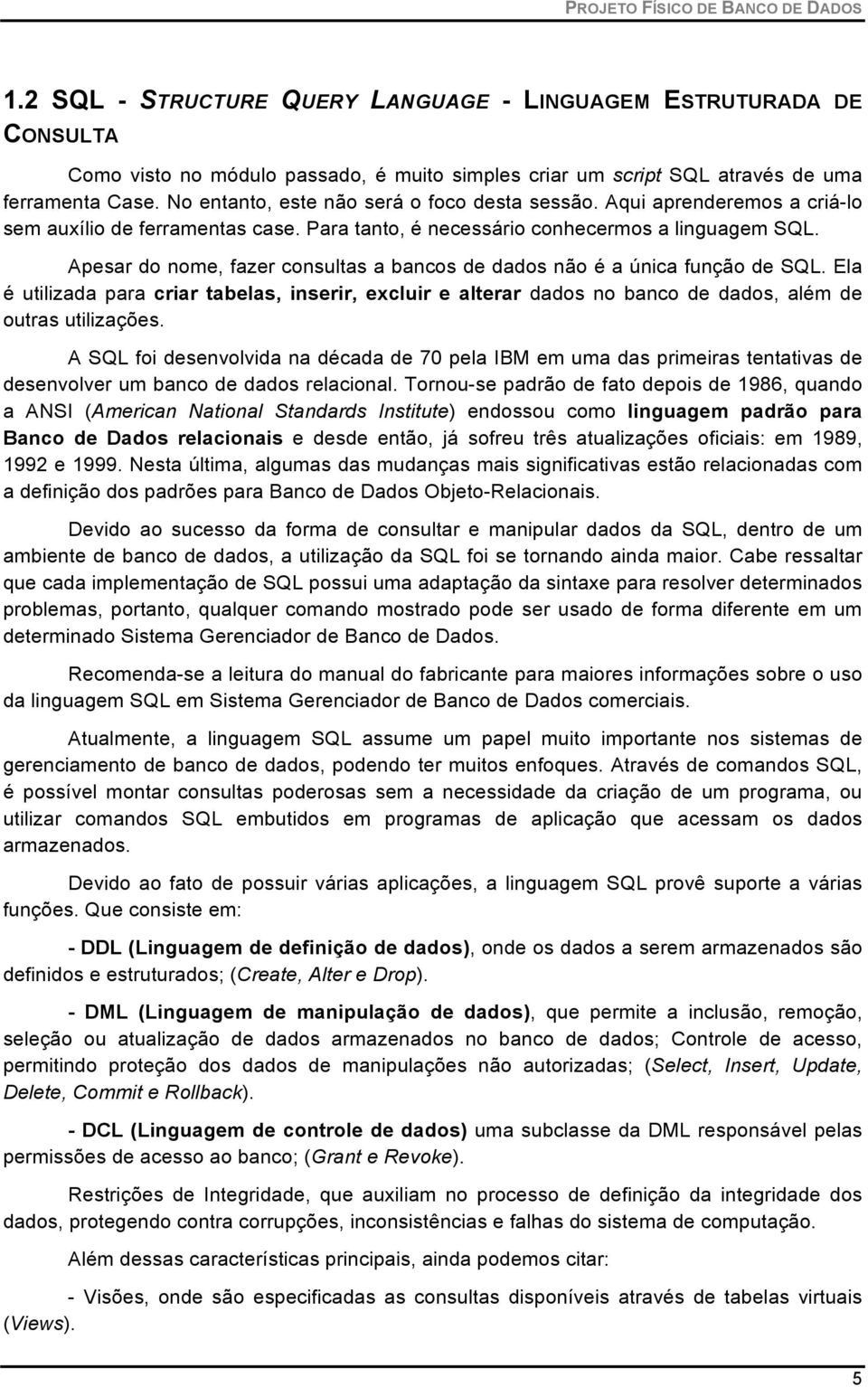 PROJETO FÍSICO DE BANCO DE DADOS

1.2 SQL - STRUCTURE QUERY LANGUAGE - LINGUAGEM ESTRUTURADA DE CONSULTA

Como visto no módulo passado, é muito simples criar um script SQL através de uma ferramenta Case. No entanto, este não será o foco desta sessão. Aqui aprenderemos a criá-lo sem auxílio de ferramentas case. Para tanto, é necessário conhecermos a linguagem SQL.

Apesar do nome, fazer consultas a bancos de dados não é a única função de SQL. Ela é utilizada para criar tabelas, inserir, excluir e alterar dados no banco de dados, além de outras utilizações.

A SQL foi desenvolvida na década de 70 pela IBM em uma das primeiras tentativas de desenvolver um banco de dados relacional. Tornou-se padrão de fato depois de 1986, quando a ANSI (American National Standards Institute) endossou como linguagem padrão para Banco de Dados relacionais e desde então, já sofreu três atualizações oficiais: em 1989, 1992 e 1999. Nesta última, algumas das mudanças mais significativas estão relacionadas com a definição dos padrões para Banco de Dados Objeto-Relacionais.

Devido ao sucesso da forma de consultar e manipular dados da SQL, dentro de um ambiente de banco de dados, a utilização da SQL foi se tornando ainda maior. Cabe ressaltar que cada implementação de SQL possui uma adaptação da sintaxe para resolver determinados problemas, portanto, qualquer comando mostrado pode ser usado de forma diferente em um determinado Sistema Gerenciador de Banco de Dados.

Recomenda-se a leitura do manual do fabricante para maiores informações sobre o uso da linguagem SQL em Sistema Gerenciador de Banco de Dados comerciais.

Atualmente, a linguagem SQL assume um papel muito importante nos sistemas de gerenciamento de banco de dados, podendo ter muitos enfoques. Através de comandos SQL, é possível montar consultas poderosas sem a necessidade da criação de um programa, ou utilizar comandos SQL embutidos em programas de aplicação que acessam os dados armazenados.

Devido ao fato de possuir várias aplicações, a linguagem SQL provê suporte a várias funções. Que consiste em:

- DDL (Linguagem de definição de dados), onde os dados a serem armazenados são definidos e estruturados; (Create, Alter e Drop).

- DML (Linguagem de manipulação de dados), que permite a inclusão, remoção, seleção ou atualização de dados armazenados no banco de dados; Controle de acesso, permitindo proteção dos dados de manipulações não autorizadas; (Select, Insert, Update, Delete, Commit e Rollback).

- DCL (Linguagem de controle de dados) uma subclasse da DML responsável pelas permissões de acesso ao banco; (Grant e Revoke).

Restrições de Integridade, que auxiliam no processo de definição da integridade dos dados, protegendo contra corrupções, inconsistências e falhas do sistema de computação.

Além dessas características principais, ainda podemos citar:

- Visões, onde são especificadas as consultas disponíveis através de tabelas virtuais (Views).

5